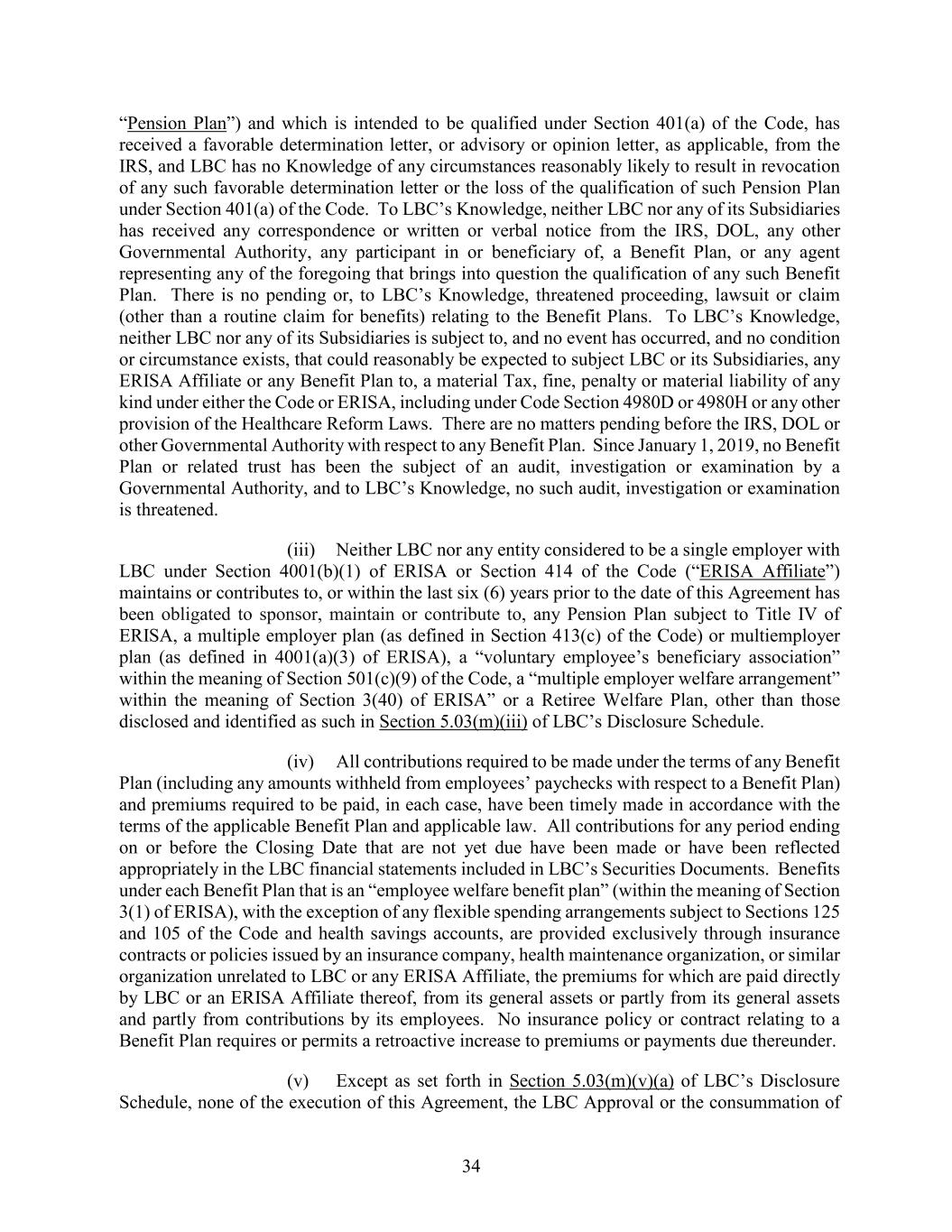 "Pension Plan") and which is intended to be qualified under Section 401(a) of the Code, has received a favorable determination letter, or advisory or opinion letter, as applicable, from the IRS, and LBC has no Knowledge of any circumstances reasonably likely to result in revocation of any such favorable determination letter or the loss of the qualification of such Pension Plan under Section 401(a) of the Code. To LBC's Knowledge, neither LBC nor any of its Subsidiaries has received any correspondence or written or verbal notice from the IRS, DOL, any other Governmental Authority, any participant in or beneficiary of, a Benefit Plan, or any agent representing any of the foregoing that brings into question the qualification of any such Benefit Plan. There is no pending or, to LBC's Knowledge, threatened proceeding, lawsuit or claim (other than a routine claim for benefits) relating to the Benefit Plans. To LBC's Knowledge, neither LBC nor any of its Subsidiaries is subject to, and no event has occurred, and no condition or circumstance exists, that could reasonably be expected to subject LBC or its Subsidiaries, any ERISA Affiliate or any Benefit Plan to, a material Tax, fine, penalty or material liability of any kind under either the Code or ERISA, including under Code Section 4980D or 4980H or any other provision of the Healthcare Reform Laws. There are no matters pending before the IRS, DOL or other Governmental Authority with respect to any Benefit Plan. Since January 1, 2019, no Benefit Plan or related trust has been the subject of an audit, investigation or examination by a Governmental Authority, and to LBC's Knowledge, no such audit, investigation or examination is threatened.

(iii) Neither LBC nor any entity considered to be a single employer with LBC under Section 4001(b)(1) of ERISA or Section 414 of the Code ("ERISA Affiliate") maintains or contributes to, or within the last six (6) years prior to the date of this Agreement has been obligated to sponsor, maintain or contribute to, any Pension Plan subject to Title IV of ERISA, a multiple employer plan (as defined in Section 413(c) of the Code) or multiemployer plan (as defined in 4001(a)(3) of ERISA), a "voluntary employee's beneficiary association" within the meaning of Section 501(c)(9) of the Code, a "multiple employer welfare arrangement" within the meaning of Section 3(40) of ERISA" or a Retiree Welfare Plan, other than those disclosed and identified as such in Section 5.03(m)(iii) of LBC's Disclosure Schedule.

(iv) All contributions required to be made under the terms of any Benefit Plan (including any amounts withheld from employees' paychecks with respect to a Benefit Plan) and premiums required to be paid, in each case, have been timely made in accordance with the terms of the applicable Benefit Plan and applicable law. All contributions for any period ending on or before the Closing Date that are not yet due have been made or have been reflected appropriately in the LBC financial statements included in LBC's Securities Documents. Benefits under each Benefit Plan that is an "employee welfare benefit plan" (within the meaning of Section 3(1) of ERISA), with the exception of any flexible spending arrangements subject to Sections 125 and 105 of the Code and health savings accounts, are provided exclusively through insurance contracts or policies issued by an insurance company, health maintenance organization, or similar organization unrelated to LBC or any ERISA Affiliate, the premiums for which are paid directly by LBC or an ERISA Affiliate thereof, from its general assets or partly from its general assets and partly from contributions by its employees. No insurance policy or contract relating to a Benefit Plan requires or permits a retroactive increase to premiums or payments due thereunder.

(v) Except as set forth in Section 5.03(m)(v)(a) of LBC's Disclosure Schedule, none of the execution of this Agreement, the LBC Approval or the consummation of

34